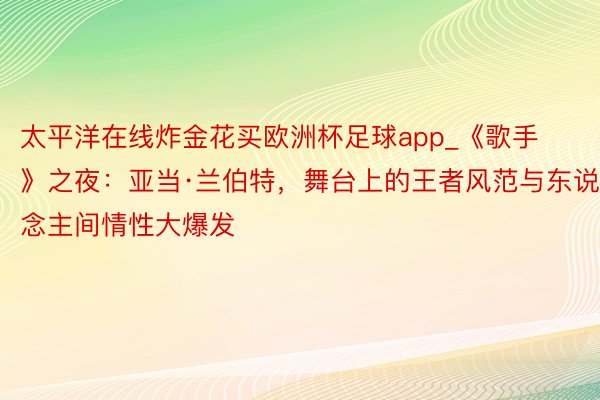 太平洋在线炸金花买欧洲杯足球app_《歌手》之夜：亚当·兰伯特，舞台上的王者风范与东说念主间情性大爆发